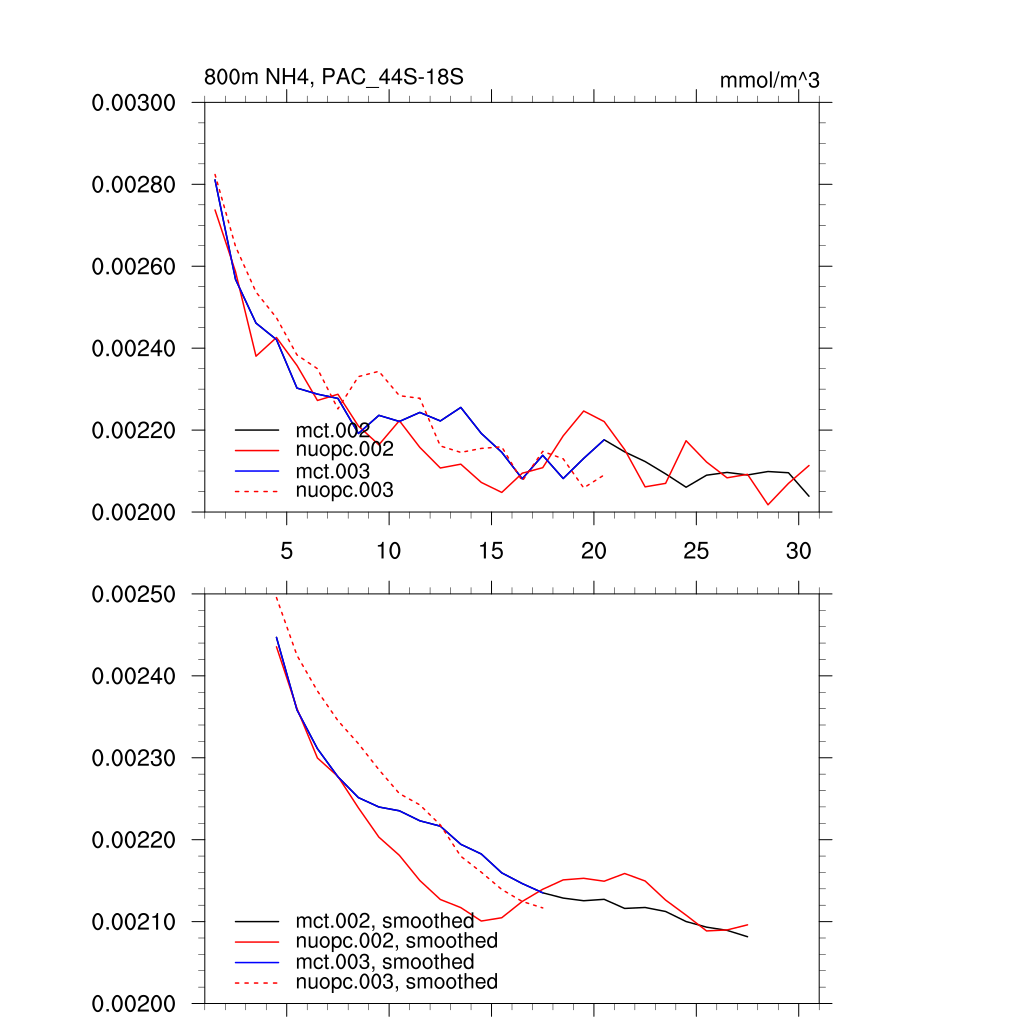 800m NH4, PAC_44S-18S

mmol/m^3

0.00300
0.00280
0.00260
0.00240
0.00220
0.00200

mct.002
nuopc.002
mct.003
nuopc.003

5
10
15
20
25
30

0.00250
0.00240
0.00230
0.00220
0.00210
0.00200

mct.002, smoothed
nuopc.002, smoothed
mct.003, smoothed
nuopc.003, smoothed